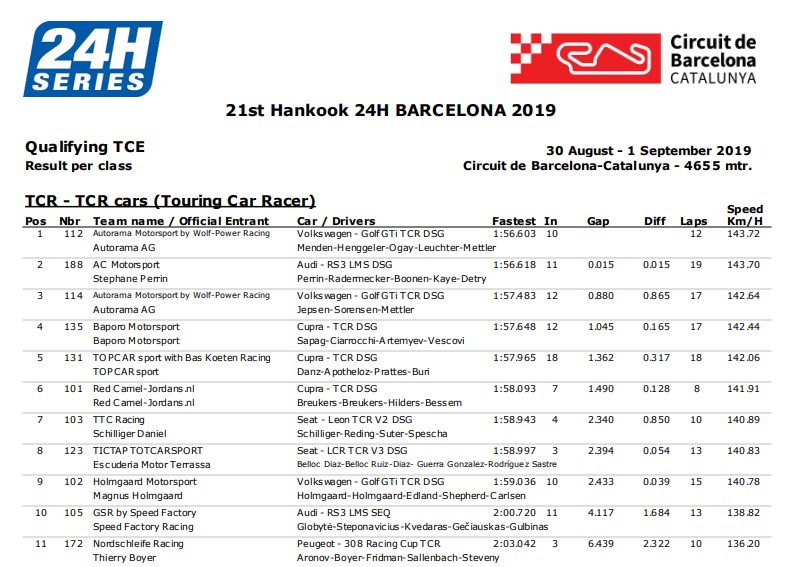 24H SERIES

Circuit de Barcelona CATALUNYA

21st Hankook 24H BARCELONA 2019

Qualifying TCE
Result per class

30 August - 1 September 2019
Circuit de Barcelona-Catalunya - 4655 mtr.

TCR - TCR cars (Touring Car Racer)

| Pos | Nbr | Team name / Official Entrant | Car / Drivers | Fastest | In | Gap | Diff | Laps | Speed Km/H |
|---|---|---|---|---|---|---|---|---|---|
| 1 | 112 | Autorama Motorsport by Wolf-Power Racing<br>Autorama AG | Volkswagen - Golf GTi TCR DSG<br>Menden-Henggeler-Ogay-Leuchter-Mettler | 1:56.603 | 10 | | | 12 | 143.72 |
| 2 | 188 | AC Motorsport<br>Stephane Perrin | Audi - RS3 LMS DSG<br>Perrin-Radermecker-Boonen-Kaye-Detry | 1:56.618 | 11 | 0.015 | 0.015 | 19 | 143.70 |
| 3 | 114 | Autorama Motorsport by Wolf-Power Racing<br>Autorama AG | Volkswagen - Golf GTi TCR DSG<br>Jepsen-Sorensen-Mettler | 1:57.483 | 12 | 0.880 | 0.865 | 17 | 142.64 |
| 4 | 135 | Baporo Motorsport<br>Baporo Motorsport | Cupra - TCR DSG<br>Sapag-Ciarrocchi-Artemyev-Vescovi | 1:57.648 | 12 | 1.045 | 0.165 | 17 | 142.44 |
| 5 | 131 | TOPCAR sport with Bas Koeten Racing<br>TOPCAR sport | Cupra - TCR DSG<br>Danz-Apotheloz-Prattes-Buri | 1:57.965 | 18 | 1.362 | 0.317 | 18 | 142.06 |
| 6 | 101 | Red Camel-Jordans.nl<br>Red Camel-Jordans.nl | Cupra - TCR DSG<br>Breukers-Breukers-Hilders-Bessem | 1:58.093 | 7 | 1.490 | 0.128 | 8 | 141.91 |
| 7 | 103 | TTC Racing<br>Schilliger Daniel | Seat - Leon TCR V2 DSG<br>Schilliger-Reding-Suter-Spescha | 1:58.943 | 4 | 2.340 | 0.850 | 10 | 140.89 |
| 8 | 123 | TICTAP TOTCARSPORT<br>Escuderia Motor Terrassa | Seat - LCR TCR V3 DSG<br>Belloc Diaz-Belloc Ruiz-Diaz- Guerra Gonzalez-Rodríguez Sastre | 1:58.997 | 3 | 2.394 | 0.054 | 13 | 140.83 |
| 9 | 102 | Holmgaard Motorsport<br>Magnus Holmgaard | Volkswagen - Golf GTi TCR DSG<br>Holmgaard-Holmgaard-Edland-Shepherd-Carlsen | 1:59.036 | 10 | 2.433 | 0.039 | 15 | 140.78 |
| 10 | 105 | GSR by Speed Factory<br>Speed Factory Racing | Audi - RS3 LMS SEQ<br>Globytė-Steponavicius-Kvedaras-Gečiauskas-Gulbinas | 2:00.720 | 11 | 4.117 | 1.684 | 13 | 138.82 |
| 11 | 172 | Nordschleife Racing<br>Thierry Boyer | Peugeot - 308 Racing Cup TCR<br>Aronov-Boyer-Fridman-Sallenbach-Steveny | 2:03.042 | 3 | 6.439 | 2.322 | 10 | 136.20 |